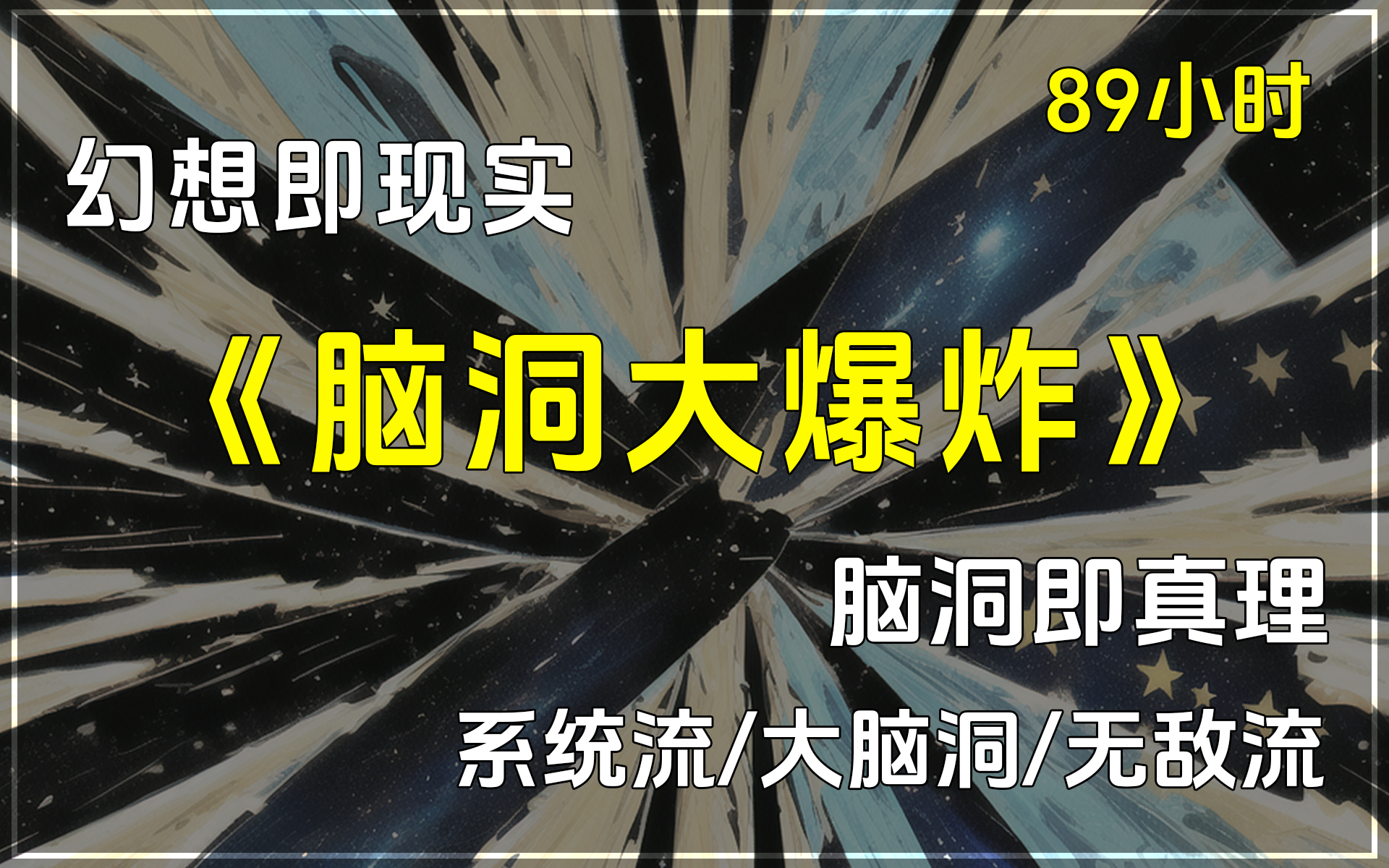 89小时

幻想即现实

《脑洞大爆炸》

脑洞即真理

系统流/大脑洞/无敌流